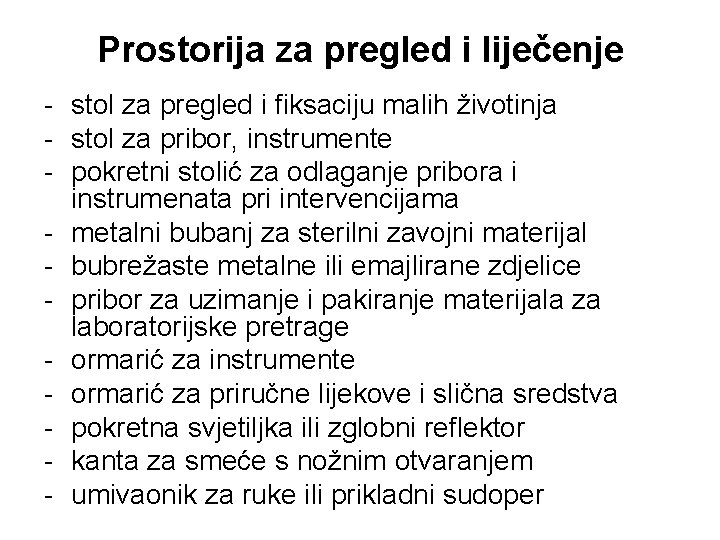 Prostorija za pregled i liječenje

- stol za pregled i fiksaciju malih životinja
- stol za pribor, instrumente
- pokretni stolić za odlaganje pribora i instrumenata pri intervencijama
- metalni bubanj za sterilni zavojni materijal
- bubrežaste metalne ili emajlirane zdjelice
- pribor za uzimanje i pakiranje materijala za laboratorijske pretrage
- ormarić za instrumente
- ormarić za priručne lijekove i slična sredstva
- pokretna svjetiljka ili zglobni reflektor
- kanta za smeće s nožnim otvaranjem
- umivaonik za ruke ili prikladni sudoper